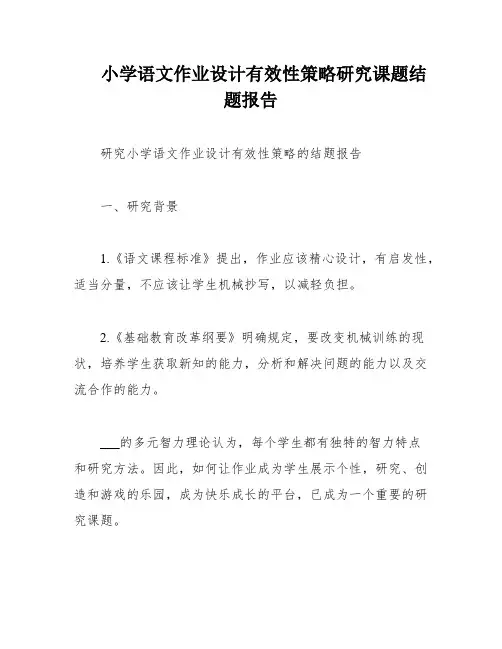 小学语文作业设计有效性策略研究课题结题报告

研究小学语文作业设计有效性策略的结题报告

一、研究背景

1.《语文课程标准》提出，作业应该精心设计，有启发性，适当分量，不应该让学生机械抄写，以减轻负担。

2.《基础教育改革纲要》明确规定，要改变机械训练的现状，培养学生获取新知的能力，分析和解决问题的能力以及交流合作的能力。

___的多元智力理论认为，每个学生都有独特的智力特点和研究方法。因此，如何让作业成为学生展示个性，研究、创造和游戏的乐园，成为快乐成长的平台，已成为一个重要的研究课题。